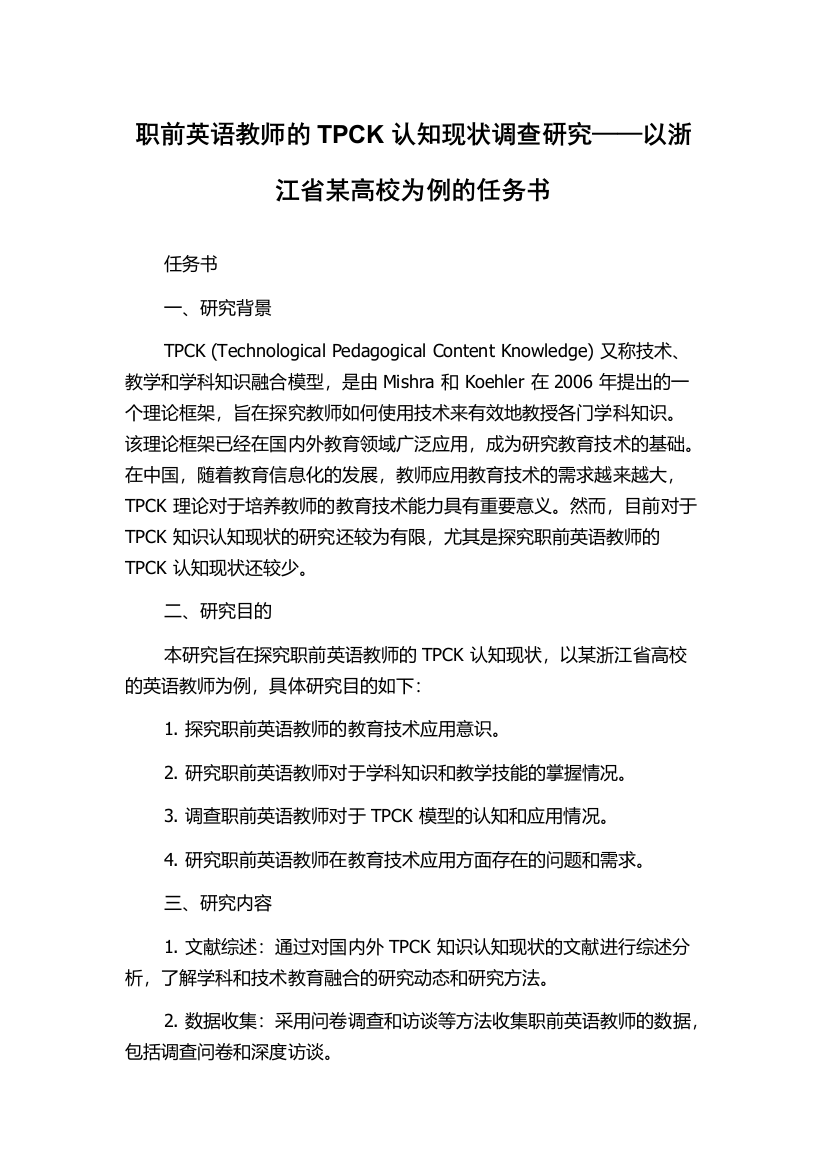 职前英语教师的 TPCK 认知现状调查研究——以浙江省某高校为例的任务书

任务书

一、研究背景

TPCK (Technological Pedagogical Content Knowledge) 又称技术、教学和学科知识融合模型，是由 Mishra 和 Koehler 在 2006 年提出的一个理论框架，旨在探究教师如何使用技术来有效地教授各门学科知识。该理论框架已经在国内外教育领域广泛应用，成为研究教育技术的基础。在中国，随着教育信息化的发展，教师应用教育技术的需求越来越大，TPCK 理论对于培养教师的教育技术能力具有重要意义。然而，目前对于 TPCK 知识认知现状的研究还较为有限，尤其是探究职前英语教师的 TPCK 认知现状还较少。

二、研究目的

本研究旨在探究职前英语教师的 TPCK 认知现状，以某浙江省高校的英语教师为例，具体研究目的如下：

1. 探究职前英语教师的教育技术应用意识。

2. 研究职前英语教师对于学科知识和教学技能的掌握情况。

3. 调查职前英语教师对于 TPCK 模型的认知和应用情况。

4. 研究职前英语教师在教育技术应用方面存在的问题和需求。

三、研究内容

1. 文献综述：通过对国内外 TPCK 知识认知现状的文献进行综述分析，了解学科和技术教育融合的研究动态和研究方法。

2. 数据收集：采用问卷调查和访谈等方法收集职前英语教师的数据，包括调查问卷和深度访谈。